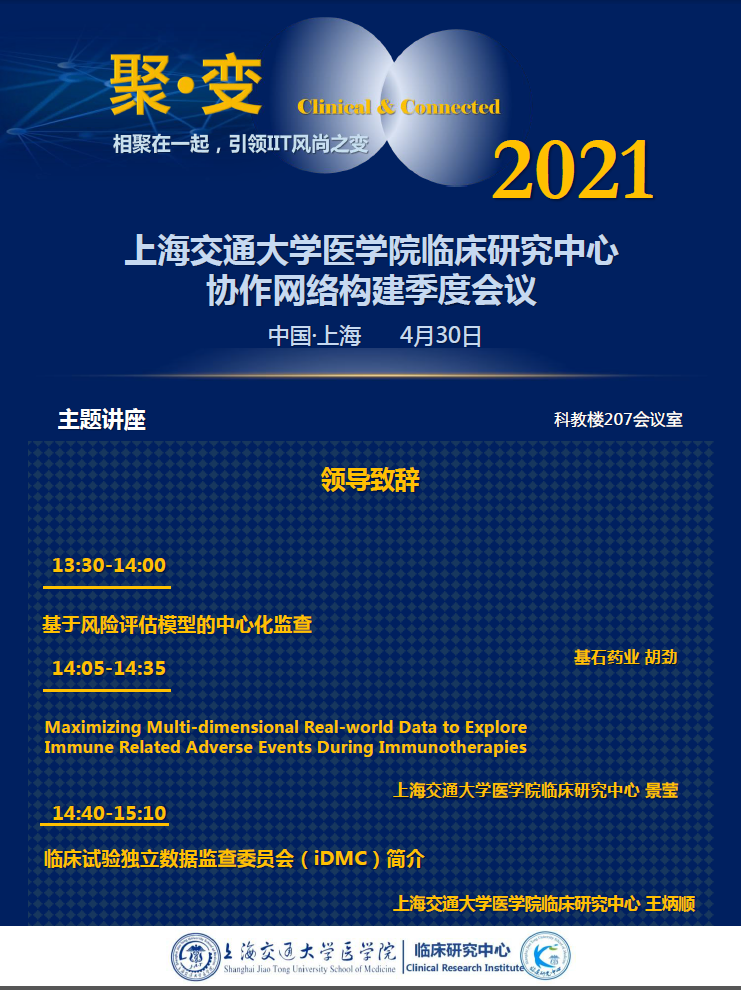 聚·变

Clinical & Connected

相聚在一起，引领IIT风尚之变

2021

上海交通大学医学院临床研究中心
协作网络构建季度会议

中国·上海　4月30日

主题讲座

科教楼207会议室

领导致辞

13:30-14:00

基于风险评估模型的中心化监查

基石药业 胡劲

14:05-14:35

Maximizing Multi-dimensional Real-world Data to Explore Immune Related Adverse Events During Immunotherapies

上海交通大学医学院临床研究中心 景莹

14:40-15:10

临床试验独立数据监查委员会（iDMC）简介

上海交通大学医学院临床研究中心 王炳顺

上海交通大学医学院
Shanghai Jiao Tong University School of Medicine

临床研究中心
Clinical Research Institute